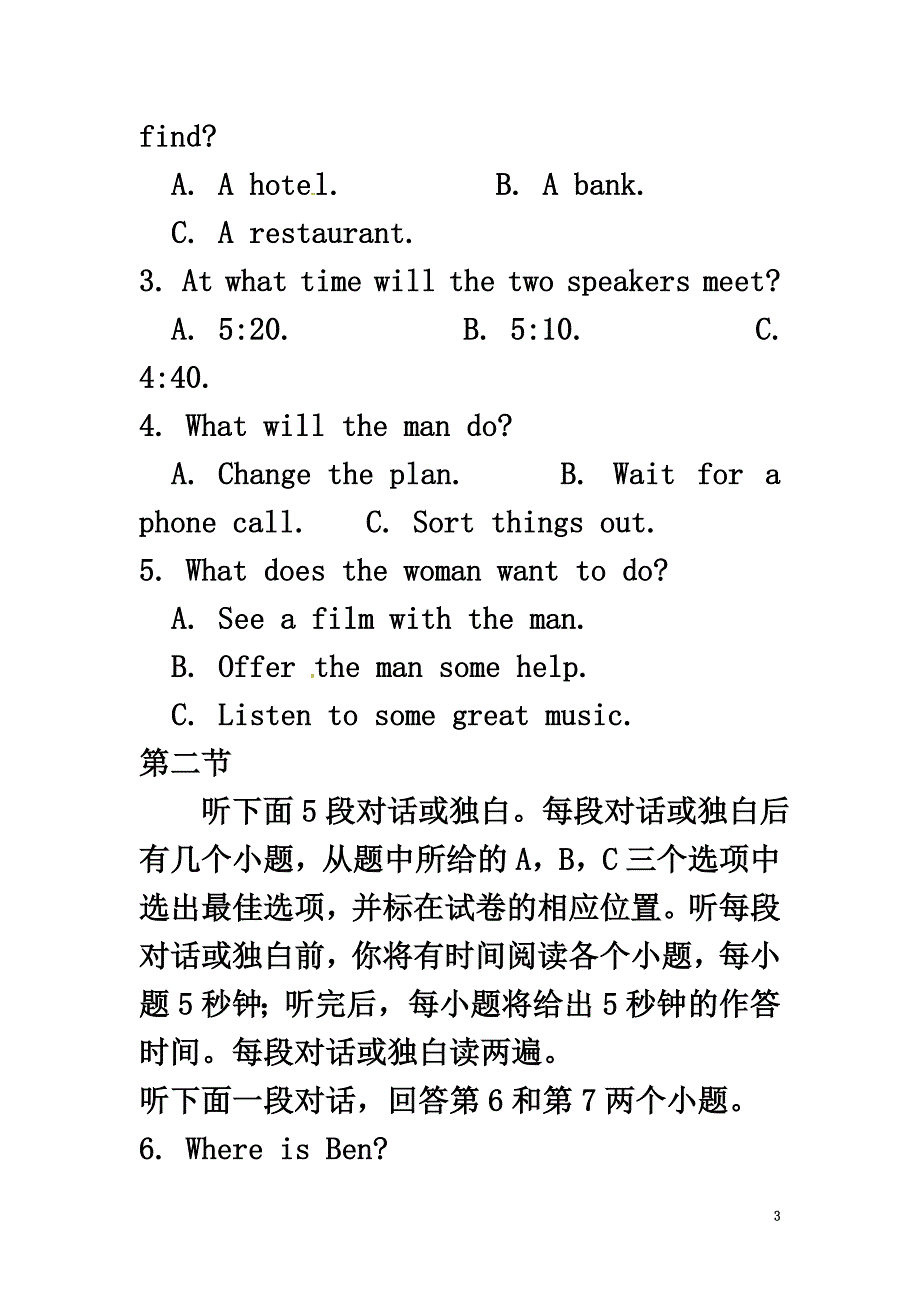 find?

A. A hotel. B. A bank.

C. A restaurant.

3. At what time will the two speakers meet?

A. 5:20. B. 5:10. C. 4:40.

4. What will the man do?

A. Change the plan. B. Wait for a phone call. C. Sort things out.

5. What does the woman want to do?

A. See a film with the man.

B. Offer the man some help.

C. Listen to some great music.

第二节

听下面5段对话或独白。每段对话或独白后有几个小题，从题中所给的A，B，C三个选项中选出最佳选项，并标在试卷的相应位置。听每段对话或独白前，你将有时间阅读各个小题，每小题5秒钟；听完后，每小题将给出5秒钟的作答时间。每段对话或独白读两遍。

听下面一段对话，回答第6和第7两个小题。

6. Where is Ben?

3